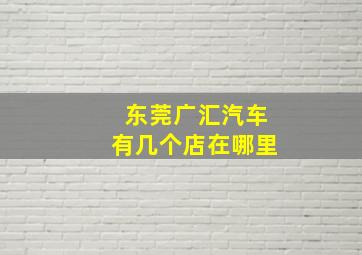 东莞广汇汽车
有几个店在哪里